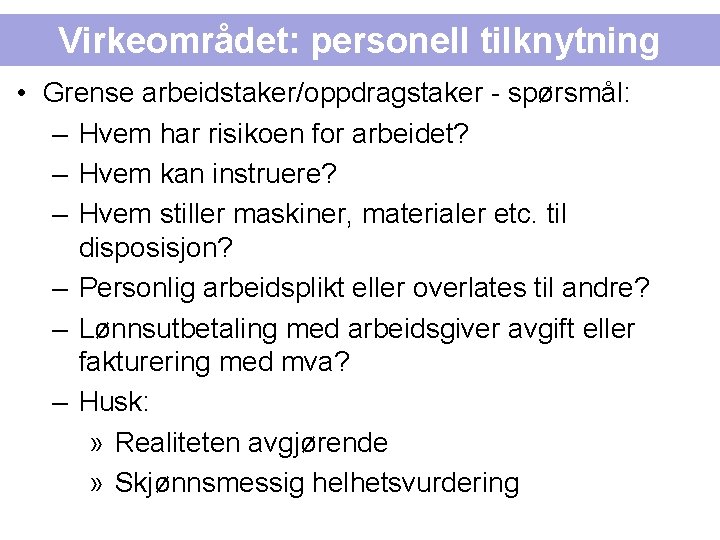 Virkeområdet: personell tilknytning

• Grense arbeidstaker/oppdragstaker - spørsmål:
– Hvem har risikoen for arbeidet?
– Hvem kan instruere?
– Hvem stiller maskiner, materialer etc. til disposisjon?
– Personlig arbeidsplikt eller overlates til andre?
– Lønnsutbetaling med arbeidsgiver avgift eller fakturering med mva?
– Husk:
» Realiteten avgjørende
» Skjønnsmessig helhetsvurdering